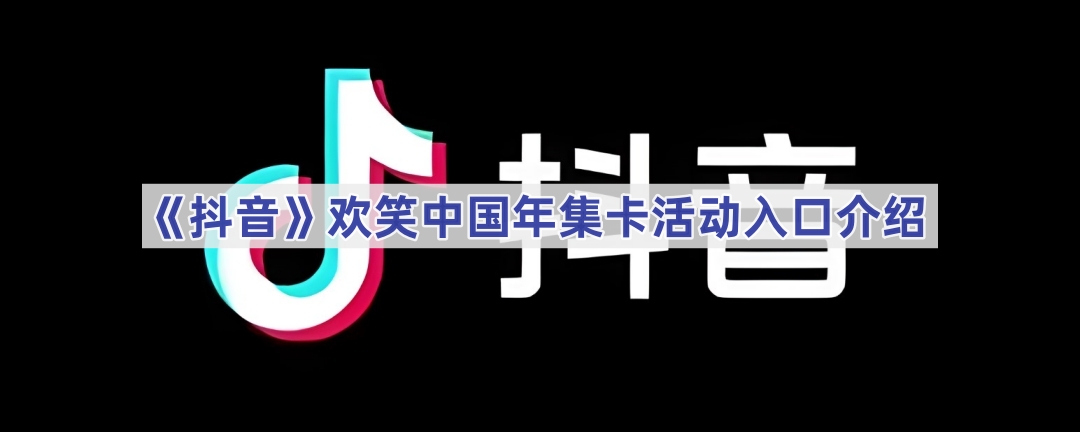 抖音

《抖音》欢笑中国年集卡活动入口介绍